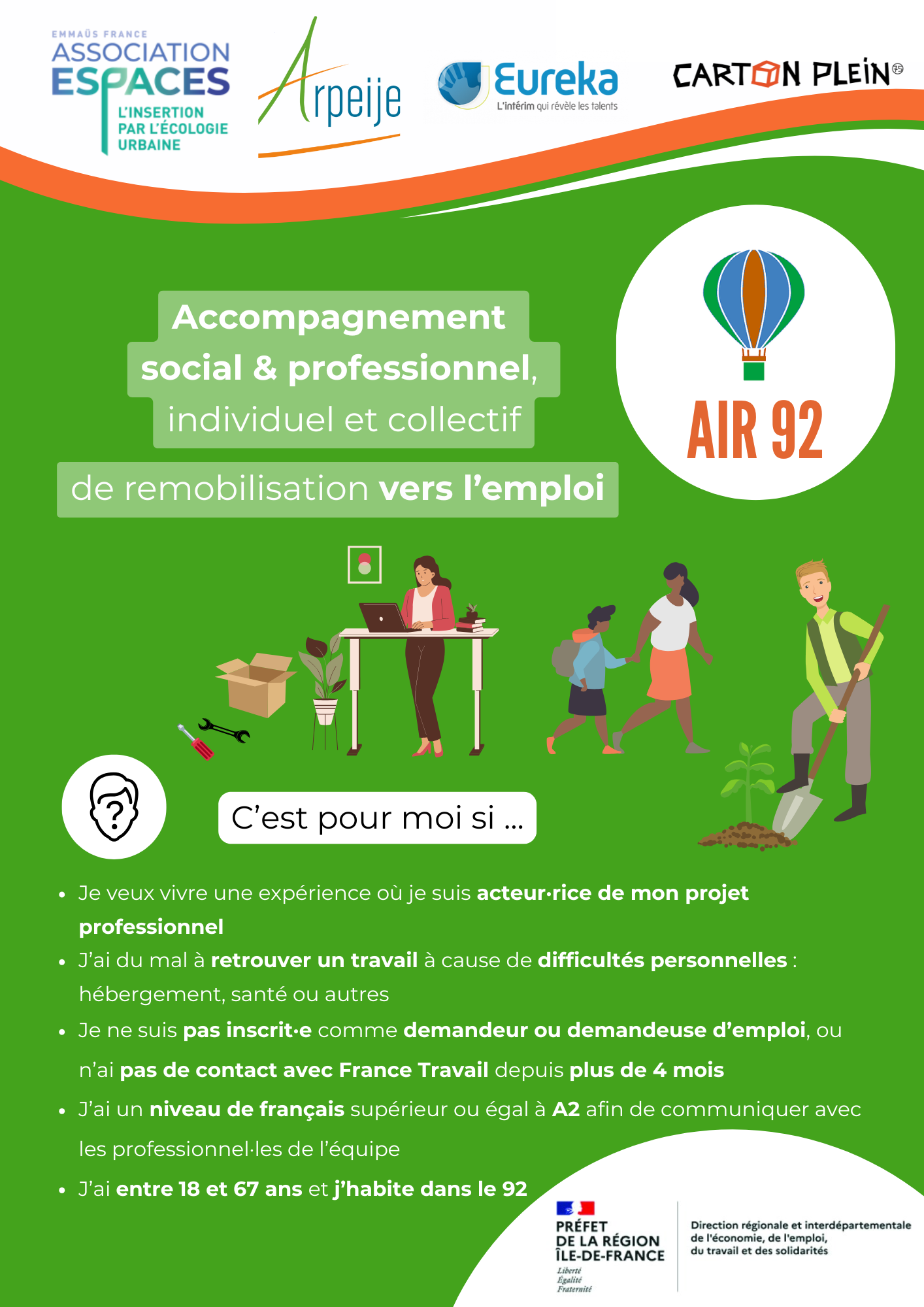 EMMAÜS FRANCE
ASSOCIATION
ESPACES
L'INSERTION
PAR L'ÉCOLOGIE
URBAINE

Arpeije

Eureka
L'intérim qui révèle les talents

CARTON PLEIN

Accompagnement
social & professionnel,
individuel et collectif
de remobilisation vers l'emploi

AIR 92

C'est pour moi si ...

• Je veux vivre une expérience où je suis acteur·rice de mon projet professionnel
• J'ai du mal à retrouver un travail à cause de difficultés personnelles : hébergement, santé ou autres
• Je ne suis pas inscrit·e comme demandeur ou demandeuse d'emploi, ou n'ai pas de contact avec France Travail depuis plus de 4 mois
• J'ai un niveau de français supérieur ou égal à A2 afin de communiquer avec les professionnel·les de l'équipe
• J'ai entre 18 et 67 ans et j'habite dans le 92

PRÉFET
DE LA RÉGION
ÎLE-DE-FRANCE
Liberté
Égalité
Fraternité

Direction régionale et interdépartementale
de l'économie, de l'emploi,
du travail et des solidarités